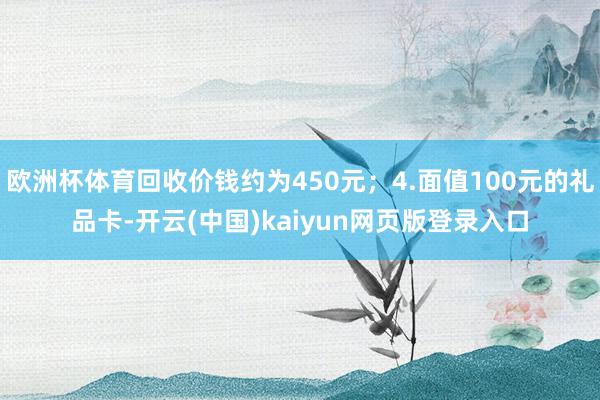 欧洲杯体育回收价钱约为450元；4.面值100元的礼品卡-开云(中国)kaiyun网页版登录入口